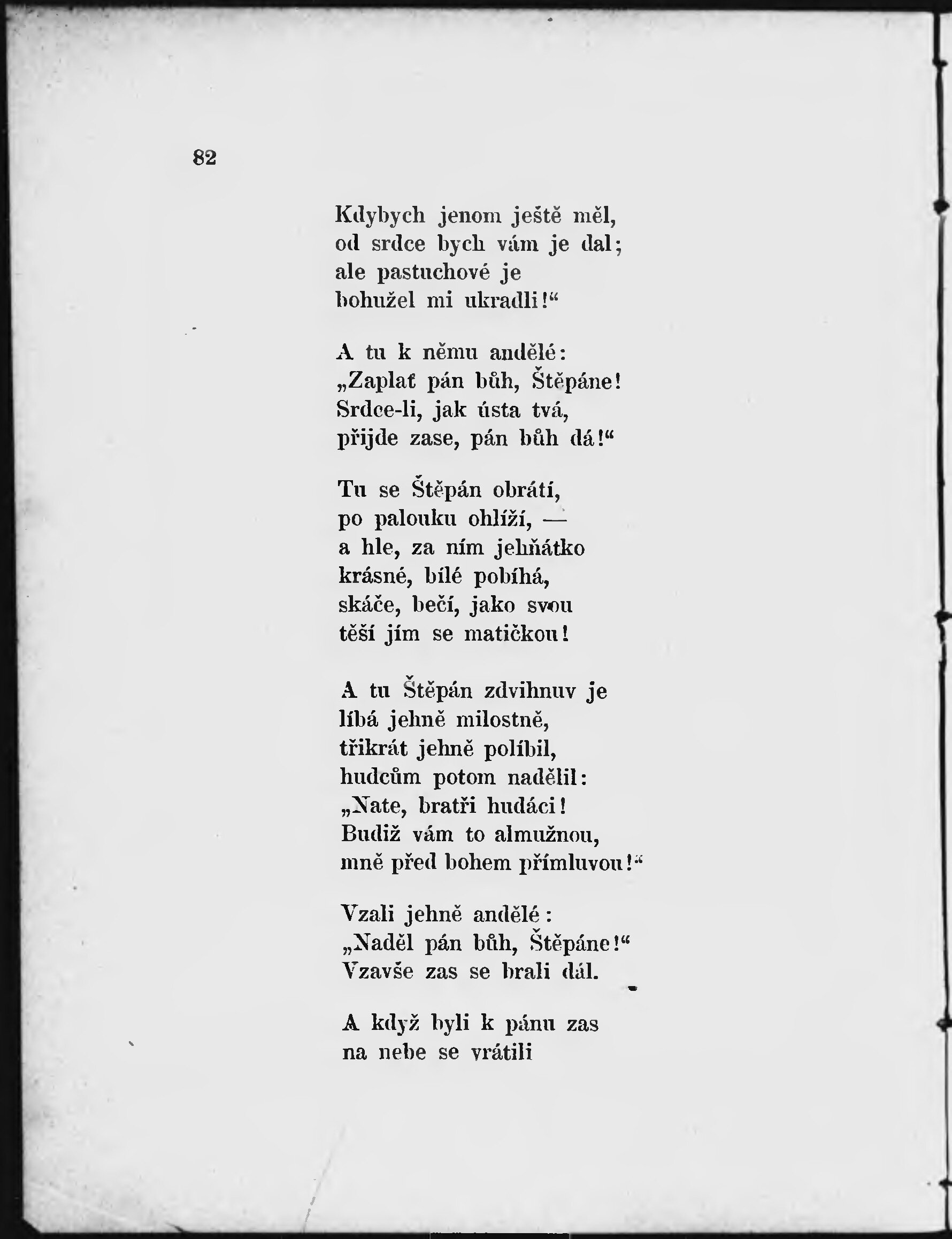 82

Kdybych jenom ještě měl,
od srdce bych vám je dal;
ale pastuchové je
bohužel mi ukradli!“

A tu k němu andělé:
„Zaplať pán bůh, Štěpáne!
Srdce-li, jak ústa tvá,
přijde zase, pán bůh dá!“

Tu se Štěpán obrátí,
po palouku ohlíží, —
a hle, za ním jehňátko
krásné, bílé pobíhá,
skáče, bečí, jako svou
těší jím se matičkou!

A tu Štěpán zdvihnuv je
líbá jehně milostně,
třikrát jehně políbil,
hudcům potom nadělil:
„Nate, bratři hudáci!
Budiž vám to almužnou,
mně před bohem přímluvou!“

Vzali jehně andělé:
„Naděl pán bůh, Štěpáne!“
Vzavše zas se brali dál.

A když byli k pánu zas
na nebe se vrátili